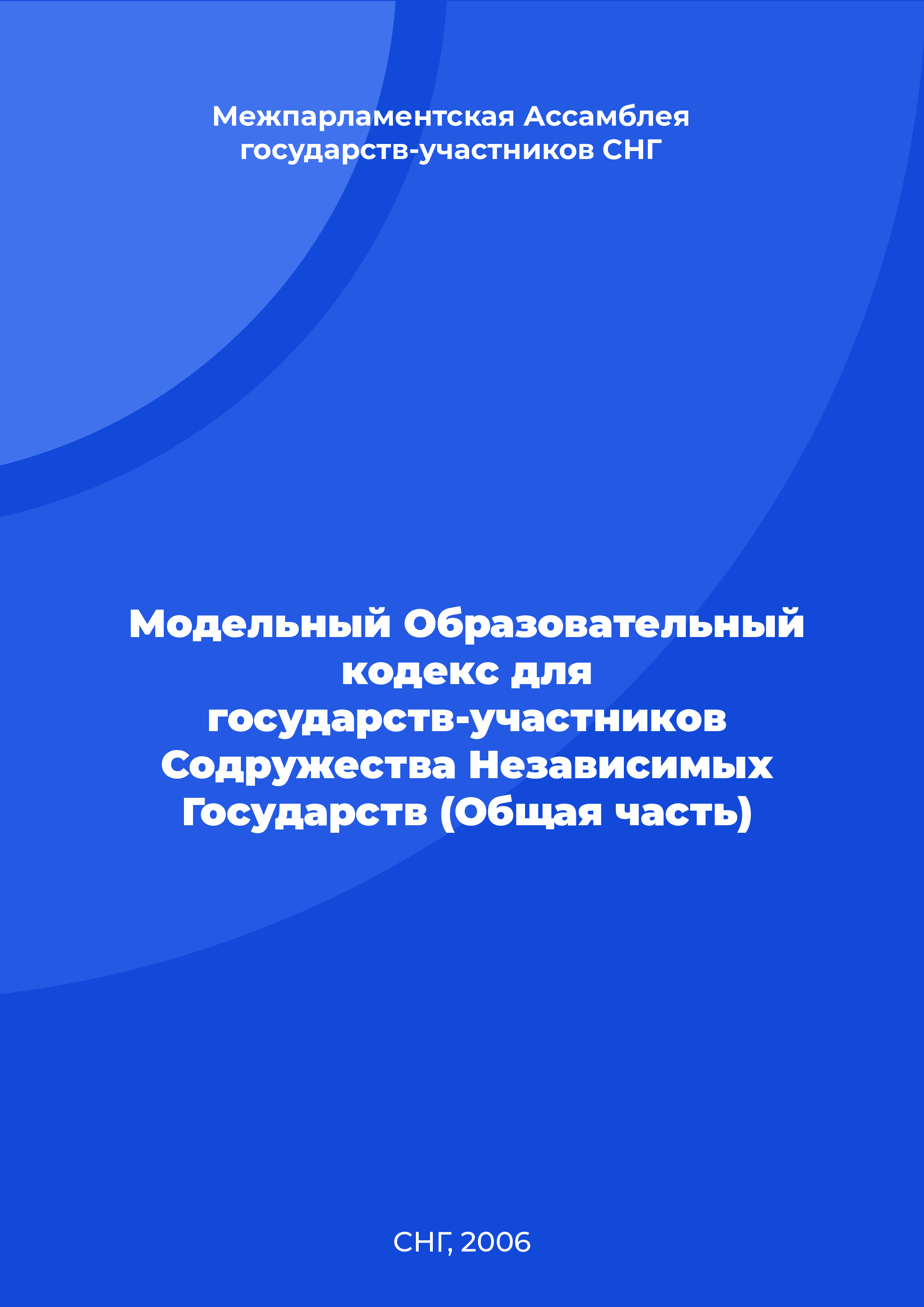 Межпарламентская Ассамблея государств-участников СНГ

Модельный Образовательный кодекс для государств-участников Содружества Независимых Государств (Общая часть)

СНГ, 2006